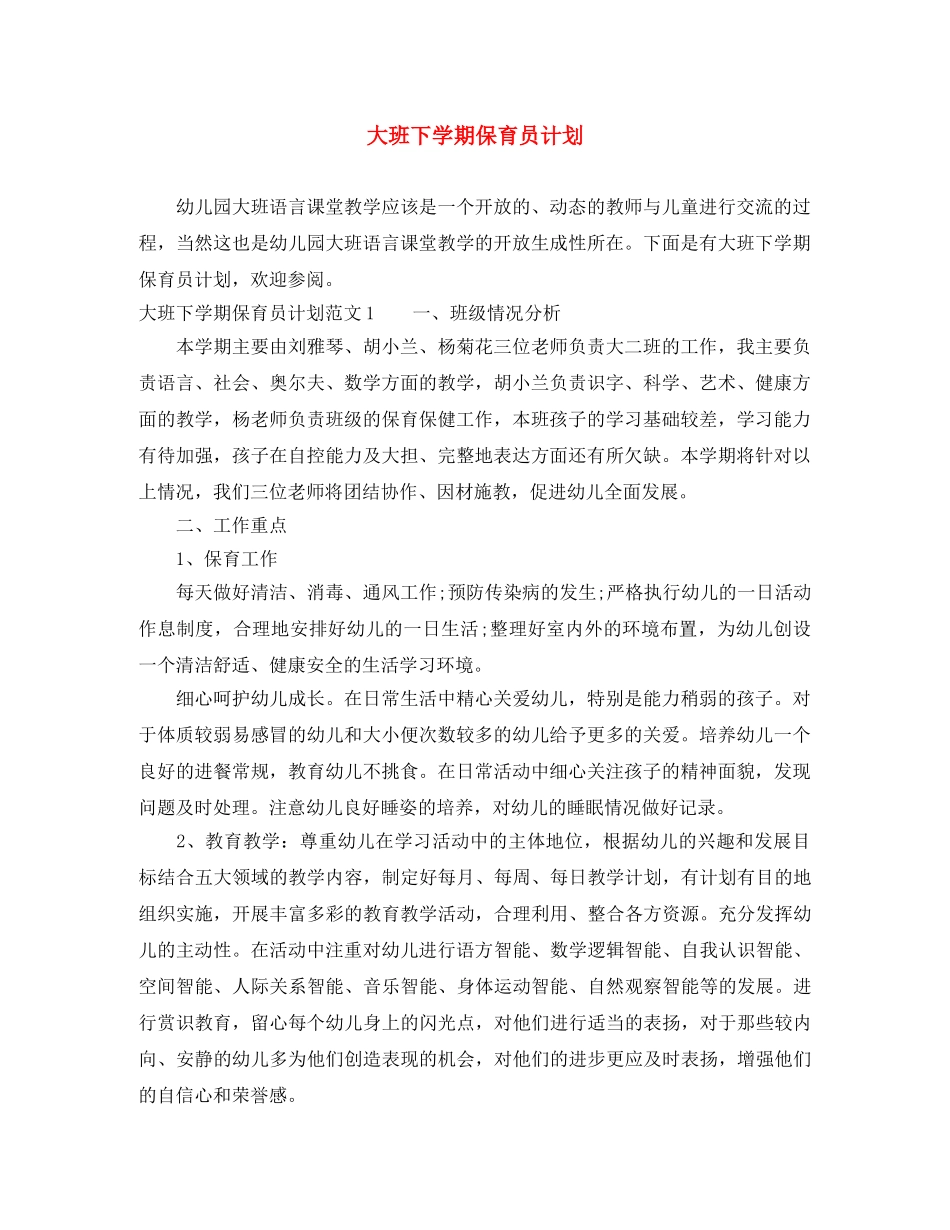 大班下学期保育员计划

幼儿园大班语言课堂教学应该是一个开放的、动态的教师与儿童进行交流的过程，当然这也是幼儿园大班语言课堂教学的开放生成性所在。下面是有大班下学期保育员计划，欢迎参阅。

大班下学期保育员计划范文1　　一、班级情况分析

本学期主要由刘雅琴、胡小兰、杨菊花三位老师负责大二班的工作，我主要负责语言、社会、奥尔夫、数学方面的教学，胡小兰负责识字、科学、艺术、健康方面的教学，杨老师负责班级的保育保健工作，本班孩子的学习基础较差，学习能力有待加强，孩子在自控能力及大担、完整地表达方面还有所欠缺。本学期将针对以上情况，我们三位老师将团结协作、因材施教，促进幼儿全面发展。

二、工作重点

1、保育工作

每天做好清洁、消毒、通风工作;预防传染病的发生;严格执行幼儿的一日活动作息制度，合理地安排好幼儿的一日生活;整理好室内外的环境布置，为幼儿创设一个清洁舒适、健康安全的生活学习环境。

细心呵护幼儿成长。在日常生活中精心关爱幼儿，特别是能力稍弱的孩子。对于体质较弱易感冒的幼儿和大小便次数较多的幼儿给予更多的关爱。培养幼儿一个良好的进餐常规，教育幼儿不挑食。在日常活动中细心关注孩子的精神面貌，发现问题及时处理。注意幼儿良好睡姿的培养，对幼儿的睡眠情况做好记录。

2、教育教学：尊重幼儿在学习活动中的主体地位，根据幼儿的兴趣和发展目标结合五大领域的教学内容，制定好每月、每周、每日教学计划，有计划有目的地组织实施，开展丰富多彩的教育教学活动，合理利用、整合各方资源。充分发挥幼儿的主动性。在活动中注重对幼儿进行语方智能、数学逻辑智能、自我认识智能、空间智能、人际关系智能、音乐智能、身体运动智能、自然观察智能等的发展。进行赏识教育，留心每个幼儿身上的闪光点，对他们进行适当的表扬，对于那些较内向、安静的幼儿多为他们创造表现的机会，对他们的进步更应及时表扬，增强他们的自信心和荣誉感。